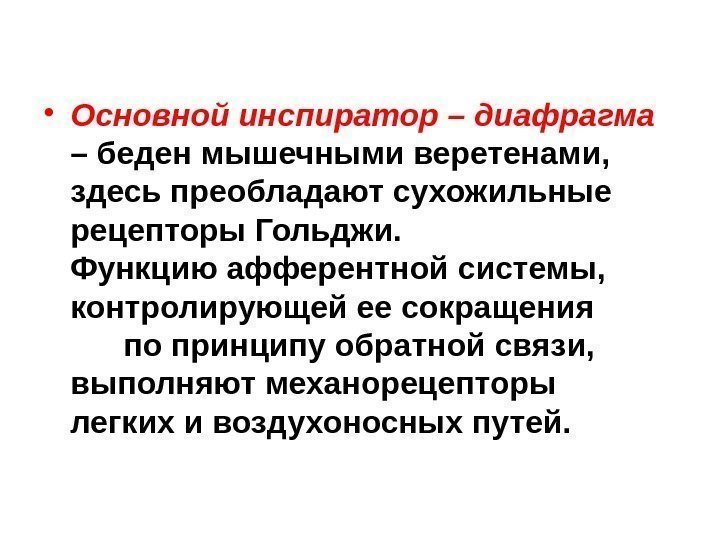 • Основной инспиратор – диафрагма – беден мышечными веретенами, здесь преобладают сухожильные рецепторы Гольджи. Функцию афферентной системы, контролирующей ее сокращения по принципу обратной связи, выполняют механорецепторы легких и воздухоносных путей.